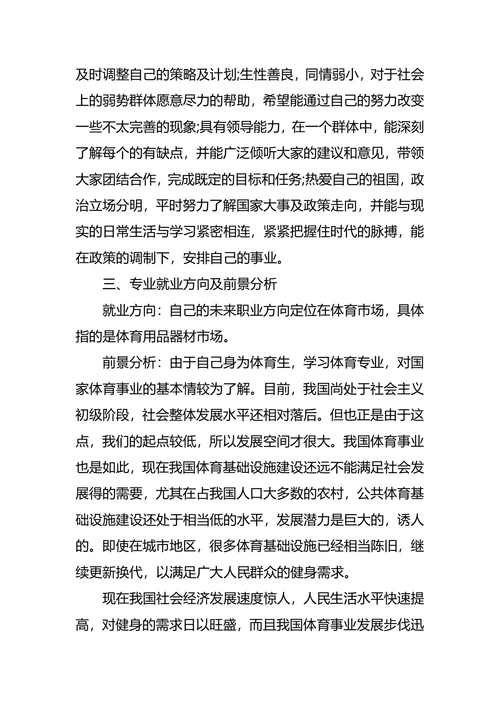 及时调整自己的策略及计划;生性善良，同情弱小，对于社会上的弱势群体愿意尽力的帮助，希望能通过自己的努力改变一些不太完善的现象;具有领导能力，在一个群体中，能深刻了解每个的有缺点，并能广泛倾听大家的建议和意见，带领大家团结合作，完成既定的目标和任务;热爱自己的祖国，政治立场分明，平时努力了解国家大事及政策走向，并能与现实的日常生活与学习紧密相连，紧紧把握住时代的脉搏，能在政策的调制下，安排自己的事业。

三、专业就业方向及前景分析

就业方向：自己的未来职业方向定位在体育市场，具体指的是体育用品器材市场。

前景分析：由于自己身为体育生，学习体育专业，对国家体育事业的基本情较为了解。目前，我国尚处于社会主义初级阶段，社会整体发展水平还相对落后。但也正是由于这点，我们的起点较低，所以发展空间才很大。我国体育事业也是如此，现在我国体育基础设施建设还远不能满足社会发展得的需要，尤其在占我国人口大多数的农村，公共体育基础设施建设还处于相当低的水平，发展潜力是巨大的，诱人的。即使在城市地区，很多体育基础设施已经相当陈旧，继续更新换代，以满足广大人民群众的健身需求。

现在我国社会经济发展速度惊人，人民生活水平快速提高，对健身的需求日以旺盛，而且我国体育事业发展步伐迅